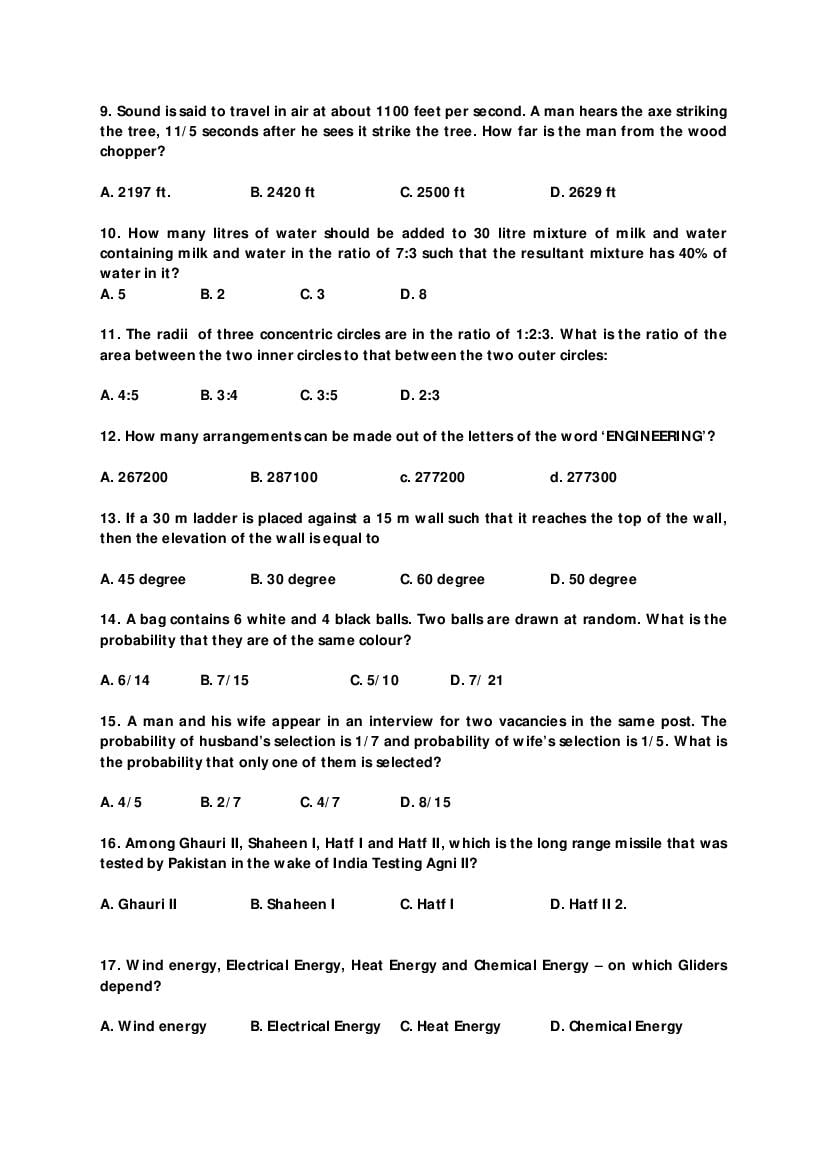 9. Sound is said to travel in air at about 1100 feet per second. A man hears the axe striking the tree, 11/5 seconds after he sees it strike the tree. How far is the man from the wood chopper?

A. 2197 ft. B. 2420 ft C. 2500 ft D. 2629 ft

10. How many litres of water should be added to 30 litre mixture of milk and water containing milk and water in the ratio of 7:3 such that the resultant mixture has 40% of water in it?
A. 5 B. 2 C. 3 D. 8

11. The radii of three concentric circles are in the ratio of 1:2:3. What is the ratio of the area between the two inner circles to that between the two outer circles:

A. 4:5 B. 3:4 C. 3:5 D. 2:3

12. How many arrangements can be made out of the letters of the word 'ENGINEERING'?

A. 267200 B. 287100 c. 277200 d. 277300

13. If a 30 m ladder is placed against a 15 m wall such that it reaches the top of the wall, then the elevation of the wall is equal to

A. 45 degree B. 30 degree C. 60 degree D. 50 degree

14. A bag contains 6 white and 4 black balls. Two balls are drawn at random. What is the probability that they are of the same colour?

A. 6/14 B. 7/15 C. 5/10 D. 7/ 21

15. A man and his wife appear in an interview for two vacancies in the same post. The probability of husband's selection is 1/7 and probability of wife's selection is 1/5. What is the probability that only one of them is selected?

A. 4/5 B. 2/7 C. 4/7 D. 8/15

16. Among Ghauri II, Shaheen I, Hatf I and Hatf II, which is the long range missile that was tested by Pakistan in the wake of India Testing Agni II?

A. Ghauri II B. Shaheen I C. Hatf I D. Hatf II 2.

17. Wind energy, Electrical Energy, Heat Energy and Chemical Energy – on which Gliders depend?

A. Wind energy B. Electrical Energy C. Heat Energy D. Chemical Energy